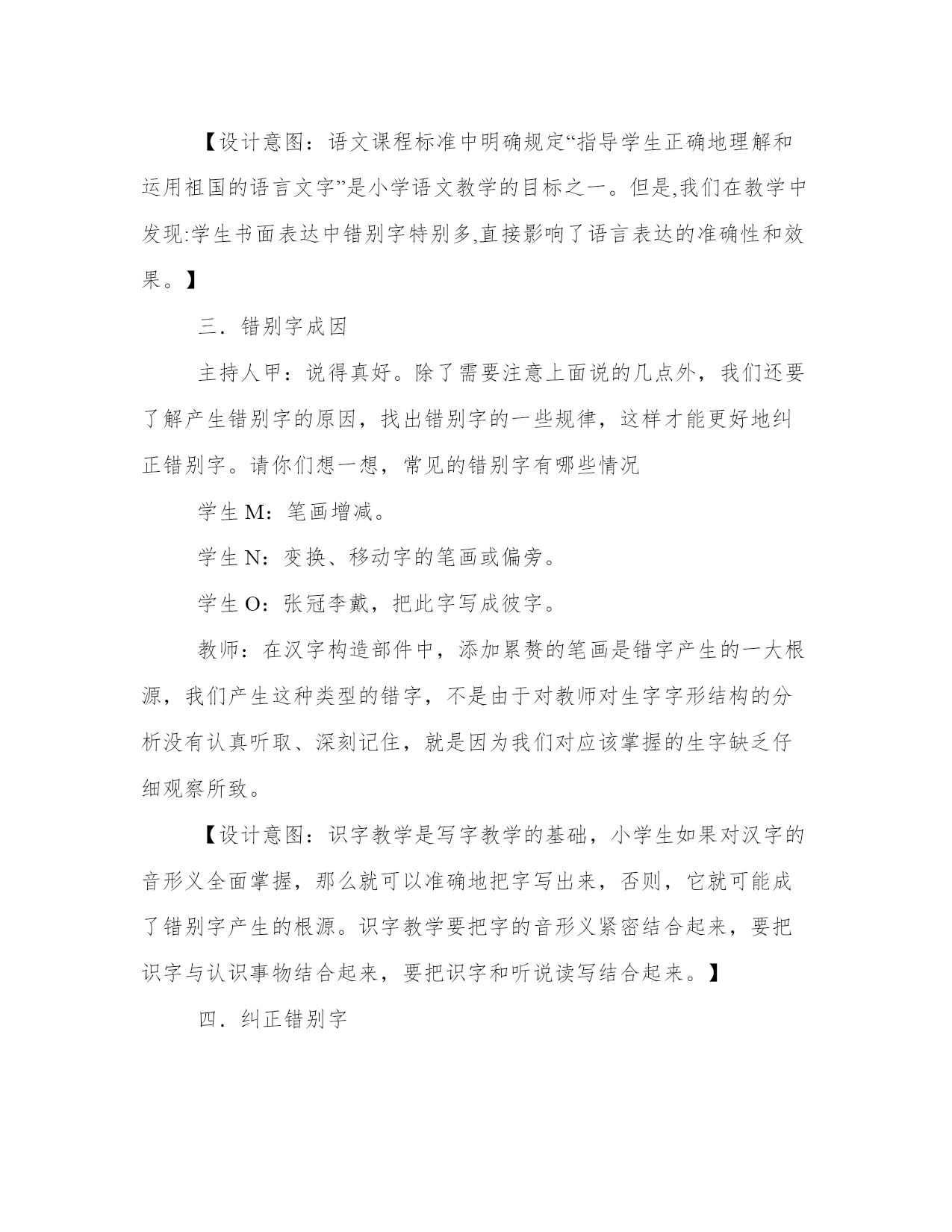 【设计意图：语文课程标准中明确规定“指导学生正确地理解和运用祖国的语言文字”是小学语文教学的目标之一。但是,我们在教学中发现:学生书面表达中错别字特别多,直接影响了语言表达的准确性和效果。】

三．错别字成因

主持人甲：说得真好。除了需要注意上面说的几点外，我们还要了解产生错别字的原因，找出错别字的一些规律，这样才能更好地纠正错别字。请你们想一想，常见的错别字有哪些情况

学生 M：笔画增减。

学生 N：变换、移动字的笔画或偏旁。

学生 O：张冠李戴，把此字写成彼字。

教师：在汉字构造部件中，添加累赘的笔画是错字产生的一大根源，我们产生这种类型的错字，不是由于对教师对生字字形结构的分析没有认真听取、深刻记住，就是因为我们对应该掌握的生字缺乏仔细观察所致。

【设计意图：识字教学是写字教学的基础，小学生如果对汉字的音形义全面掌握，那么就可以准确地把字写出来，否则，它就可能成了错别字产生的根源。识字教学要把字的音形义紧密结合起来，要把识字与认识事物结合起来，要把识字和听说读写结合起来。】

四．纠正错别字